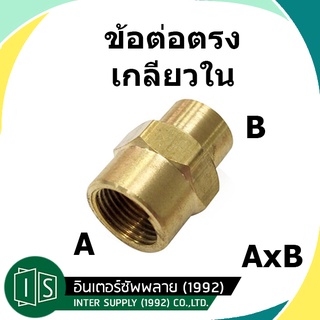 ข้อต่อตรง
เกลียวใน

B

A

AxB

IS

อินเตอร์ซัพพลาย (1992)
INTER SUPPLY (1992) CO.,LTD.